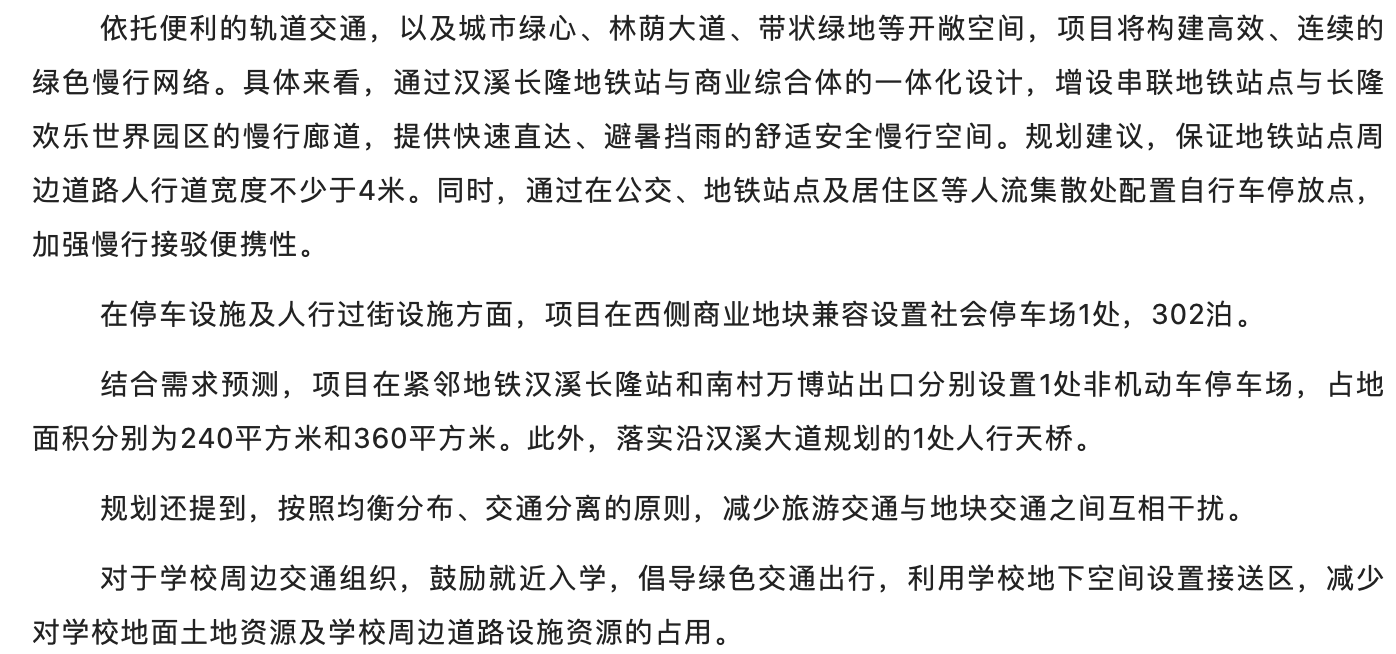 依托便利的轨道交通，以及城市绿心、林荫大道、带状绿地等开敞空间，项目将构建高效、连续的绿色慢行网络。具体来看，通过汉溪长隆地铁站与商业综合体的一体化设计，增设串联地铁站点与长隆欢乐世界园区的慢行廊道，提供快速直达、避暑挡雨的舒适安全慢行空间。规划建议，保证地铁站点周边道路人行道宽度不少于4米。同时，通过在公交、地铁站点及居住区等人流集散处配置自行车停放点，加强慢行接驳便携性。

在停车设施及人行过街设施方面，项目在西侧商业地块兼容设置社会停车场1处，302泊。

结合需求预测，项目在紧邻地铁汉溪长隆站和南村万博站出口分别设置1处非机动车停车场，占地面积分别为240平方米和360平方米。此外，落实沿汉溪大道规划的1处人行天桥。

规划还提到，按照均衡分布、交通分离的原则，减少旅游交通与地块交通之间互相干扰。

对于学校周边交通组织，鼓励就近入学，倡导绿色交通出行，利用学校地下空间设置接送区，减少对学校地面土地资源及学校周边道路设施资源的占用。